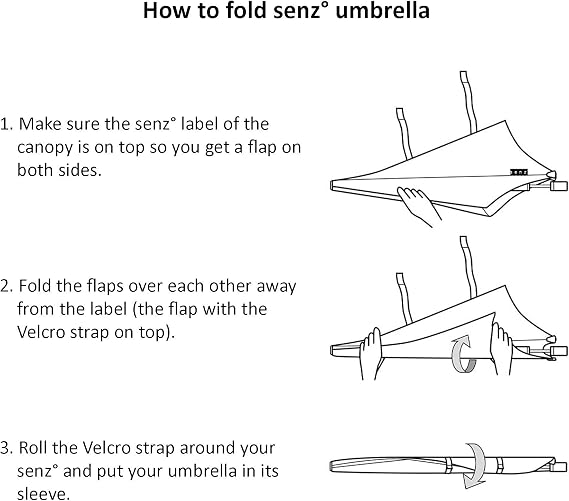 How to fold senz° umbrella

1. Make sure the senz° label of the canopy is on top so you get a flap on both sides.

2. Fold the flaps over each other away from the label (the flap with the Velcro strap on top).

3. Roll the Velcro strap around your senz° and put your umbrella in its sleeve.